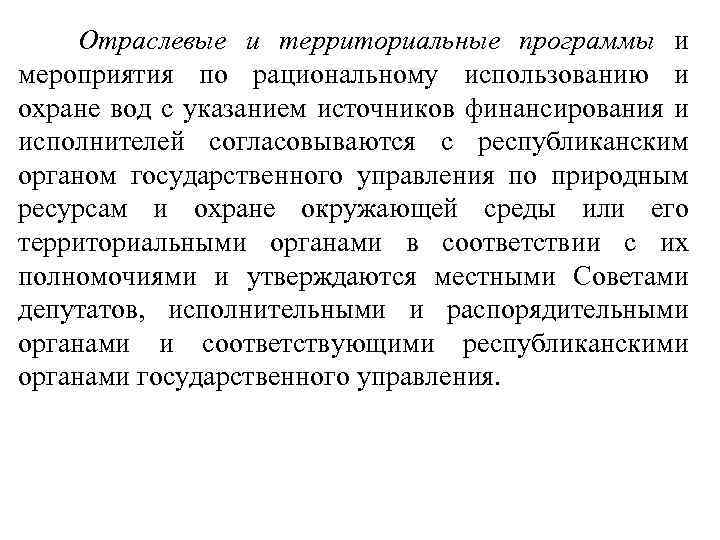 Отраслевые и территориальные программы и мероприятия по рациональному использованию и охране вод с указанием источников финансирования и исполнителей согласовываются с республиканским органом государственного управления по природным ресурсам и охране окружающей среды или его территориальными органами в соответствии с их полномочиями и утверждаются местными Советами депутатов, исполнительными и распорядительными органами и соответствующими республиканскими органами государственного управления.